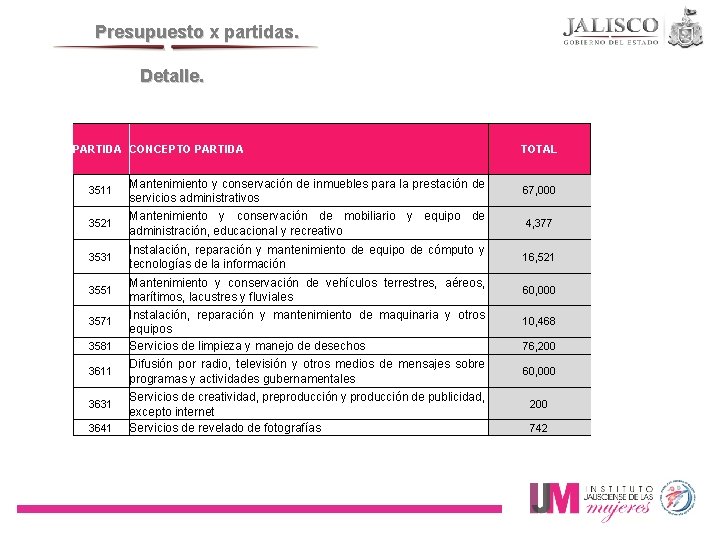 Presupuesto x partidas.

JALISCO
GOBIERNO DEL ESTADO

Detalle.

| PARTIDA | CONCEPTO PARTIDA | TOTAL |
|---|---|---|
| 3511 | Mantenimiento y conservación de inmuebles para la prestación de servicios administrativos | 67,000 |
| 3521 | Mantenimiento y conservación de mobiliario y equipo de administración, educacional y recreativo | 4,377 |
| 3531 | Instalación, reparación y mantenimiento de equipo de cómputo y tecnologías de la información | 16,521 |
| 3551 | Mantenimiento y conservación de vehículos terrestres, aéreos, marítimos, lacustres y fluviales | 60,000 |
| 3571 | Instalación, reparación y mantenimiento de maquinaria y otros equipos | 10,468 |
| 3581 | Servicios de limpieza y manejo de desechos | 76,200 |
| 3611 | Difusión por radio, televisión y otros medios de mensajes sobre programas y actividades gubernamentales | 60,000 |
| 3631 | Servicios de creatividad, preproducción y producción de publicidad, excepto internet | 200 |
| 3641 | Servicios de revelado de fotografías | 742 |

IJM INSTITUTO JALISCIENSE DE LAS mujeres